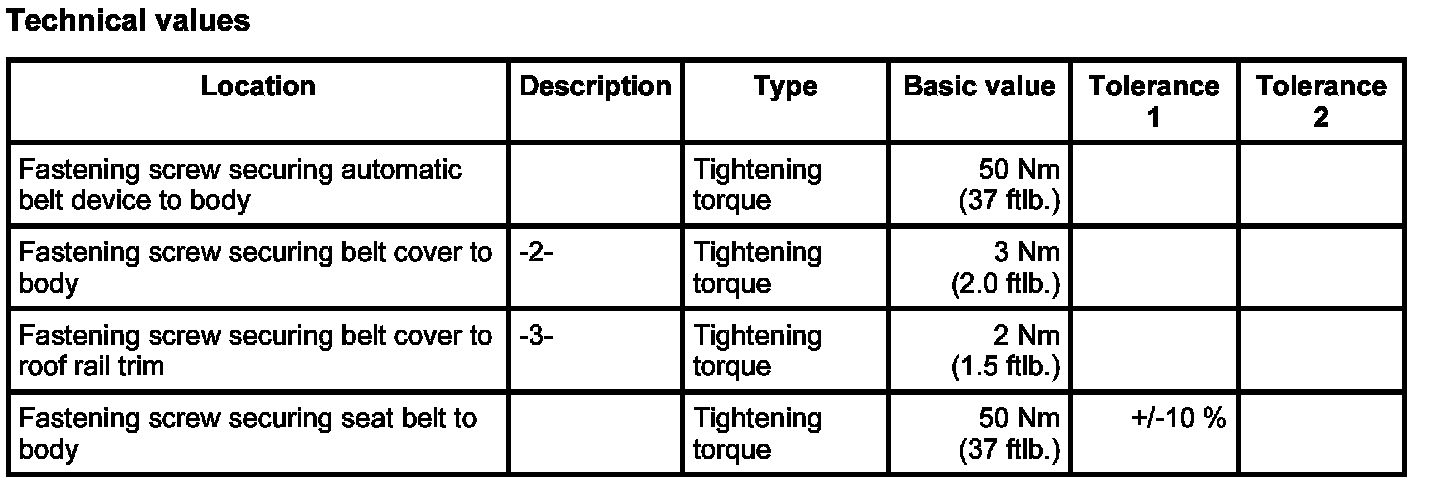 Technical values

| Location | Description | Type | Basic value | Tolerance 1 | Tolerance 2 |
|---|---|---|---|---|---|
| Fastening screw securing automatic belt device to body |  | Tightening torque | 50 Nm (37 ftlb.) |  |  |
| Fastening screw securing belt cover to body | -2- | Tightening torque | 3 Nm (2.0 ftlb.) |  |  |
| Fastening screw securing belt cover to roof rail trim | -3- | Tightening torque | 2 Nm (1.5 ftlb.) |  |  |
| Fastening screw securing seat belt to body |  | Tightening torque | 50 Nm (37 ftlb.) | +/-10 % |  |